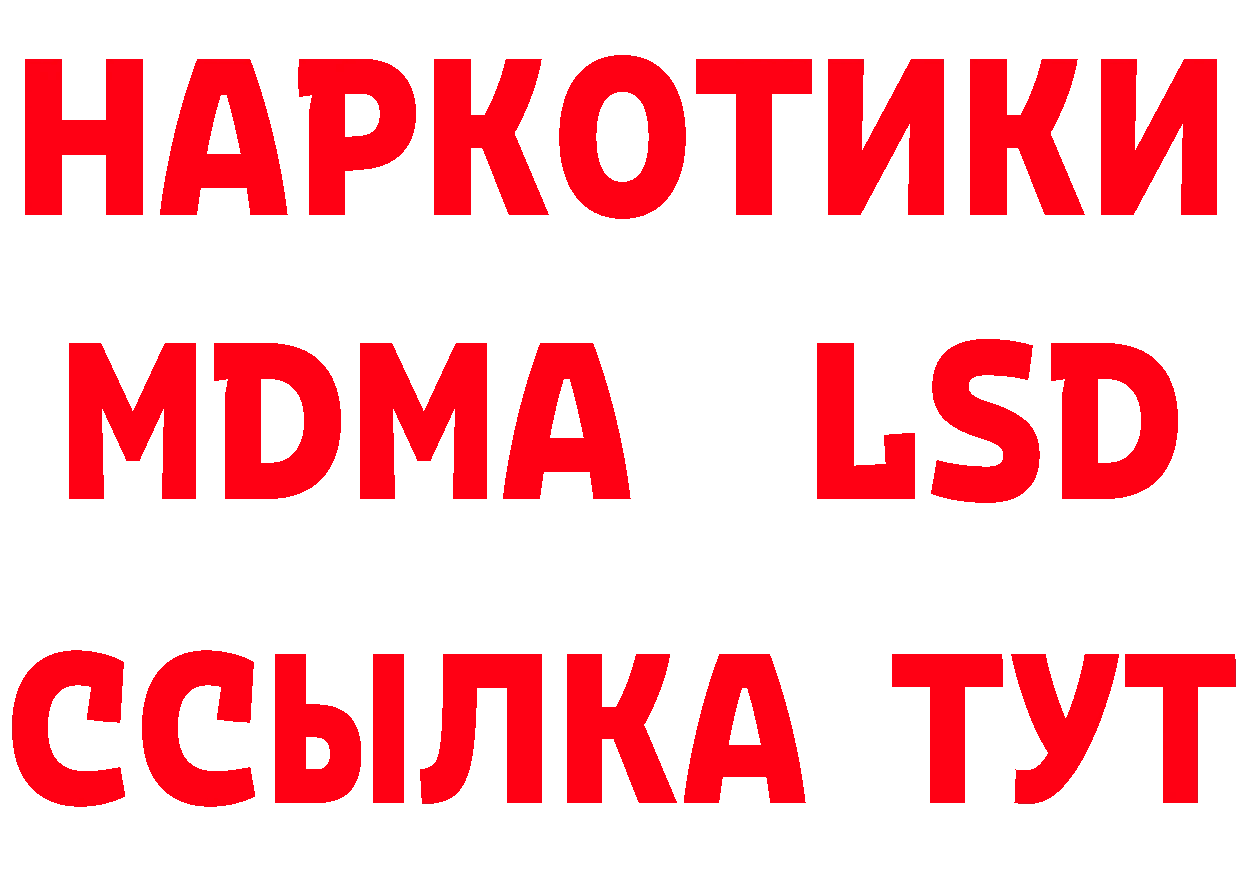 НАРКОТИКИ
MDMA LSD
ССЫЛКА ТУТ